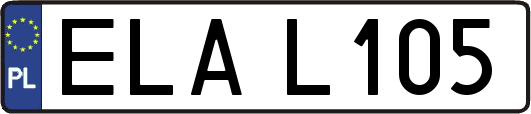 PL
ELA L105